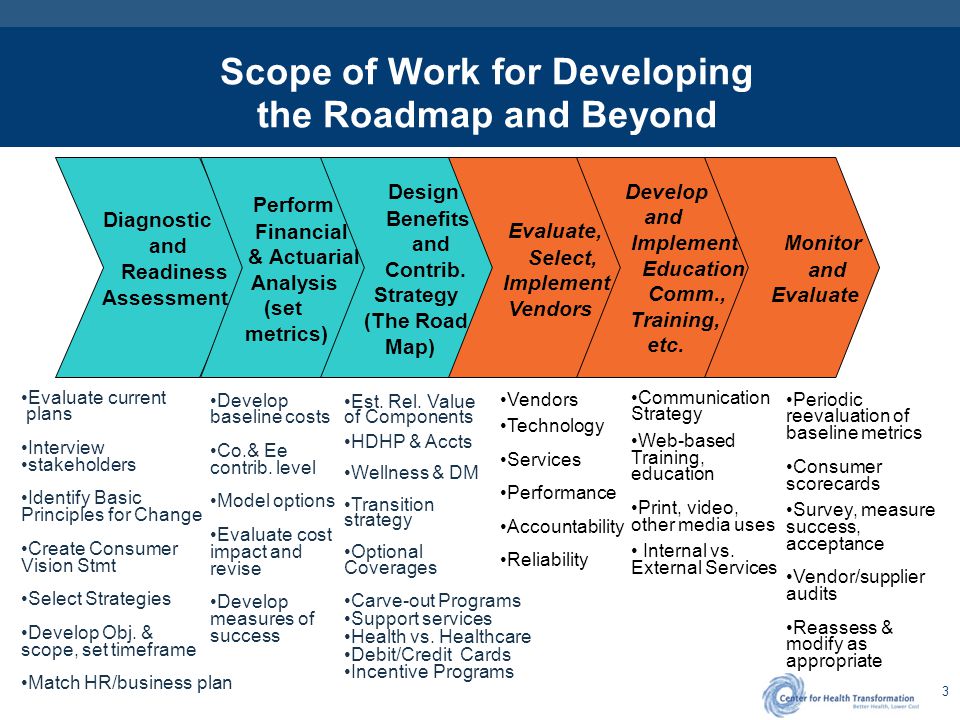 Scope of Work for Developing the Roadmap and Beyond

Diagnostic and Readiness Assessment

Perform Financial & Actuarial Analysis (set metrics)

Design Benefits and Contrib. Strategy (The Road Map)

Evaluate, Select, Implement Vendors

Develop and Implement Education Comm., Training, etc.

Monitor and Evaluate

•Evaluate current plans
•Interview
•stakeholders
•Identify Basic Principles for Change
•Create Consumer Vision Stmt
•Select Strategies
•Develop Obj. & scope, set timeframe
•Match HR/business plan

•Develop baseline costs
•Co.& Ee contrib. level
•Model options
•Evaluate cost impact and revise
•Develop measures of success

•Est. Rel. Value of Components
•HDHP & Accts
•Wellness & DM
•Transition strategy
•Optional Coverages
•Carve-out Programs
•Support services
•Health vs. Healthcare
•Debit/Credit Cards
•Incentive Programs

•Vendors
•Technology
•Services
•Performance
•Accountability
•Reliability

•Communication Strategy
•Web-based Training, education
•Print, video, other media uses
• Internal vs. External Services

•Periodic reevaluation of baseline metrics
•Consumer scorecards
•Survey, measure success, acceptance
•Vendor/supplier audits
•Reassess & modify as appropriate

Center for Health Transformation
Better Health, Lower Cost

3